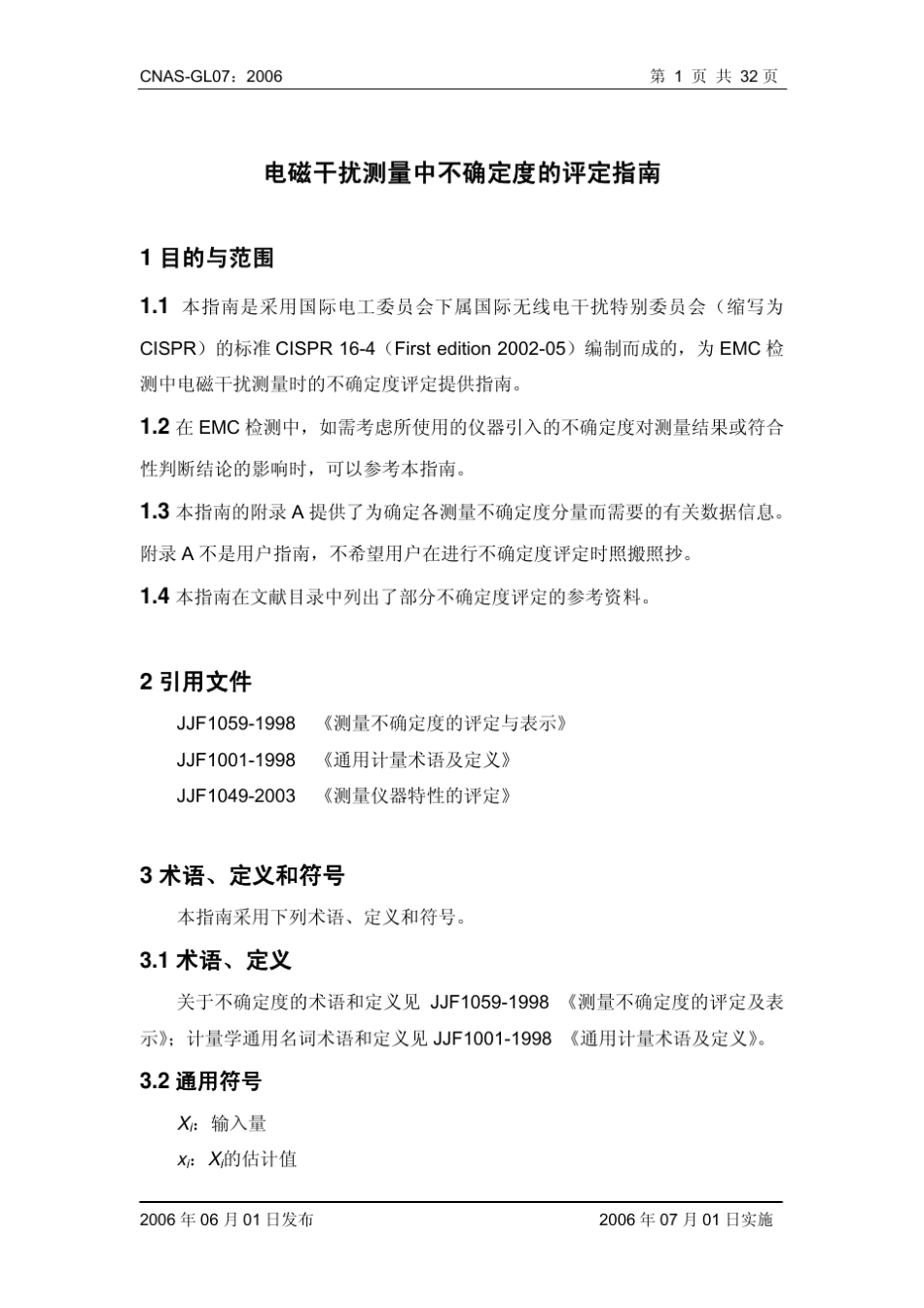 CNAS-GL07：2006　　　　第 1 页 共 32 页

电磁干扰测量中不确定度的评定指南

1 目的与范围

1.1 本指南是采用国际电工委员会下属国际无线电干扰特别委员会（缩写为 CISPR）的标准 CISPR 16-4（First edition 2002-05）编制而成的，为 EMC 检测中电磁干扰测量时的不确定度评定提供指南。

1.2 在 EMC 检测中，如需考虑所使用的仪器引入的不确定度对测量结果或符合性判断结论的影响时，可以参考本指南。

1.3 本指南的附录 A 提供了为确定各测量不确定度分量而需要的有关数据信息。附录 A 不是用户指南，不希望用户在进行不确定度评定时照搬照抄。

1.4 本指南在文献目录中列出了部分不确定度评定的参考资料。

2 引用文件

JJF1059-1998　《测量不确定度的评定与表示》

JJF1001-1998　《通用计量术语及定义》

JJF1049-2003　《测量仪器特性的评定》

3 术语、定义和符号

本指南采用下列术语、定义和符号。

3.1 术语、定义

关于不确定度的术语和定义见 JJF1059-1998 《测量不确定度的评定及表示》；计量学通用名词术语和定义见 JJF1001-1998 《通用计量术语及定义》。

3.2 通用符号

$X_i$：输入量

$x_i$：$X_i$的估计值

2006 年 06 月 01 日发布　　　　2006 年 07 月 01 日实施